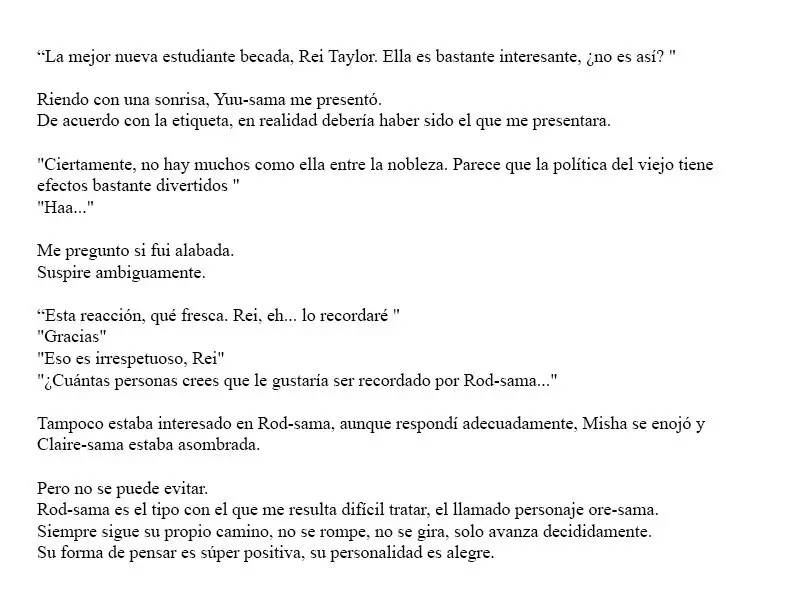 “La mejor nueva estudiante becada, Rei Taylor. Ella es bastante interesante, ¿no es así? "

Riendo con una sonrisa, Yuu-sama me presentó.
De acuerdo con la etiqueta, en realidad debería haber sido el que me presentara.

"Ciertamente, no hay muchos como ella entre la nobleza. Parece que la política del viejo tiene efectos bastante divertidos "
"Haa..."

Me pregunto si fui alabada.
Suspire ambiguamente.

“Esta reacción, qué fresca. Rei, eh... lo recordaré "
"Gracias"
"Eso es irrespetuoso, Rei"
"¿Cuántas personas crees que le gustaría ser recordado por Rod-sama..."

Tampoco estaba interesado en Rod-sama, aunque respondí adecuadamente, Misha se enojó y Claire-sama estaba asombrada.

Pero no se puede evitar.
Rod-sama es el tipo con el que me resulta difícil tratar, el llamado personaje ore-sama.
Siempre sigue su propio camino, no se rompe, no se gira, solo avanza decididamente.
Su forma de pensar es súper positiva, su personalidad es alegre.